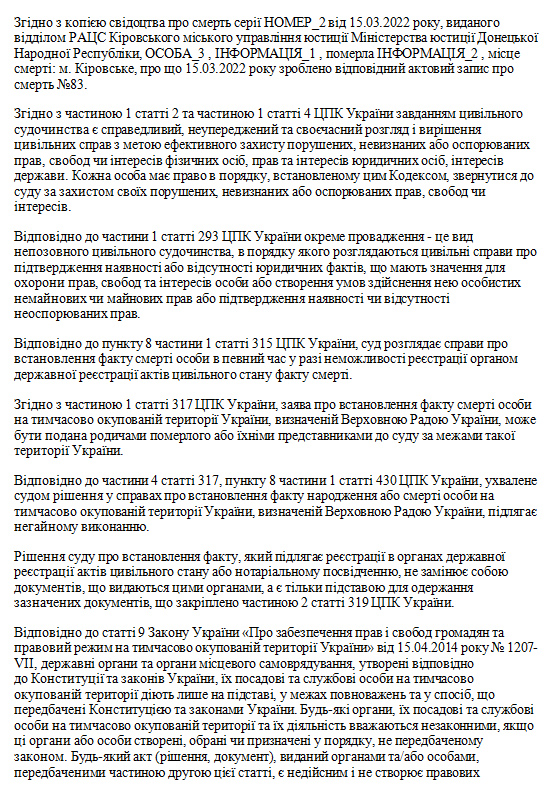 Згідно з копією свідоцтва про смерть серії НОМЕР_2 від 15.03.2022 року, виданого відділом РАЦС Кіровського міського управління юстиції Міністерства юстиції Донецької Народної Республіки, ОСОБА_3 , ІНФОРМАЦІЯ_1 , померла ІНФОРМАЦІЯ_2 , місце смерті: м. Кіровське, про що 15.03.2022 року зроблено відповідний актовий запис про смерть №83.

Згідно з частиною 1 статті 2 та частиною 1 статті 4 ЦПК України завданням цивільного судочинства є справедливий, неупереджений та своєчасний розгляд і вирішення цивільних справ з метою ефективного захисту порушених, невизнаних або оспорюваних прав, свобод чи інтересів фізичних осіб, прав та інтересів юридичних осіб, інтересів держави. Кожна особа має право в порядку, встановленому цим Кодексом, звернутися до суду за захистом своїх порушених, невизнаних або оспорюваних прав, свобод чи інтересів.

Відповідно до частини 1 статті 293 ЦПК України окреме провадження - це вид непозовного цивільного судочинства, в порядку якого розглядаються цивільні справи про підтвердження наявності або відсутності юридичних фактів, що мають значення для охорони прав, свобод та інтересів особи або створення умов здійснення нею особистих немайнових чи майнових прав або підтвердження наявності чи відсутності неоспорюваних прав.

Відповідно до пункту 8 частини 1 статті 315 ЦПК України, суд розглядає справи про встановлення факту смерті особи в певний час у разі неможливості реєстрації органом державної реєстрації актів цивільного стану факту смерті.

Згідно з частиною 1 статті 317 ЦПК України, заява про встановлення факту смерті особи на тимчасово окупованій території України, визначеній Верховною Радою України, може бути подана родичами померлого або їхніми представниками до суду за межами такої території України.

Відповідно до частини 4 статті 317, пункту 8 частини 1 статті 430 ЦПК України, ухвалене судом рішення у справах про встановлення факту народження або смерті особи на тимчасово окупованій території України, визначеній Верховною Радою України, підлягає негайному виконанню.

Рішення суду про встановлення факту, який підлягає реєстрації в органах державної реєстрації актів цивільного стану або нотаріальному посвідченню, не замінює собою документів, що видаються цими органами, а є тільки підставою для одержання зазначених документів, що закріплено частиною 2 статті 319 ЦПК України.

Відповідно до статті 9 Закону України «Про забезпечення прав і свобод громадян та правовий режим на тимчасово окупованій території України» від 15.04.2014 року № 1207-VII, державні органи та органи місцевого самоврядування, утворені відповідно до Конституції та законів України, їх посадові та службові особи на тимчасово окупованій території діють лише на підставі, у межах повноважень та у спосіб, що передбачені Конституцією та законами України. Будь-які органи, їх посадові та службові особи на тимчасово окупованій території та їх діяльність вважаються незаконними, якщо ці органи або особи створені, обрані чи призначені у порядку, не передбаченому законом. Будь-який акт (рішення, документ), виданий органами та/або особами, передбаченими частиною другою цієї статті, є недійсним і не створює правових